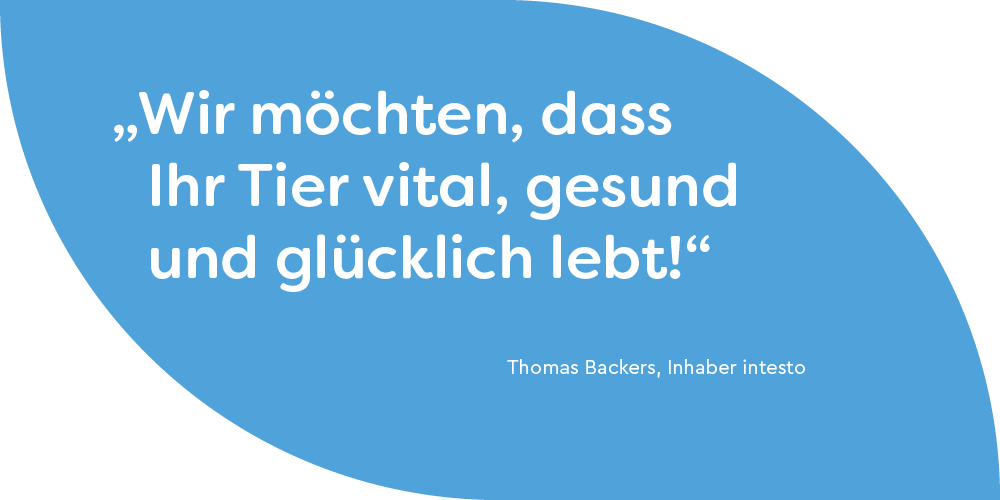 „Wir möchten, dass Ihr Tier vital, gesund und glücklich lebt!“

Thomas Backers, Inhaber intesto